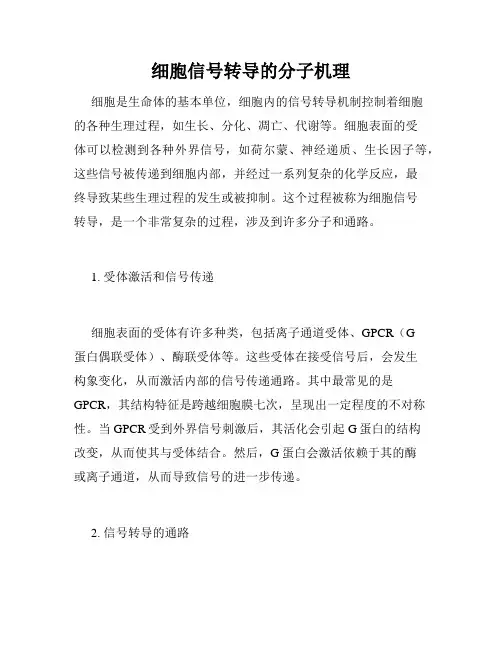 细胞信号转导的分子机理

细胞是生命体的基本单位，细胞内的信号转导机制控制着细胞的各种生理过程，如生长、分化、凋亡、代谢等。细胞表面的受体可以检测到各种外界信号，如荷尔蒙、神经递质、生长因子等，这些信号被传递到细胞内部，并经过一系列复杂的化学反应，最终导致某些生理过程的发生或被抑制。这个过程被称为细胞信号转导，是一个非常复杂的过程，涉及到许多分子和通路。

1. 受体激活和信号传递

细胞表面的受体有许多种类，包括离子通道受体、GPCR（G蛋白偶联受体）、酶联受体等。这些受体在接受信号后，会发生构象变化，从而激活内部的信号传递通路。其中最常见的是GPCR，其结构特征是跨越细胞膜七次，呈现出一定程度的不对称性。当GPCR受到外界信号刺激后，其活化会引起G蛋白的结构改变，从而使其与受体结合。然后，G蛋白会激活依赖于其的酶或离子通道，从而导致信号的进一步传递。

2. 信号转导的通路